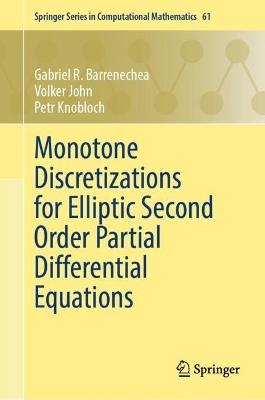 Springer Series in Computational Mathematics 61

Gabriel R. Barrenechea
Volker John
Petr Knobloch

Monotone Discretizations for Elliptic Second Order Partial Differential Equations

Springer